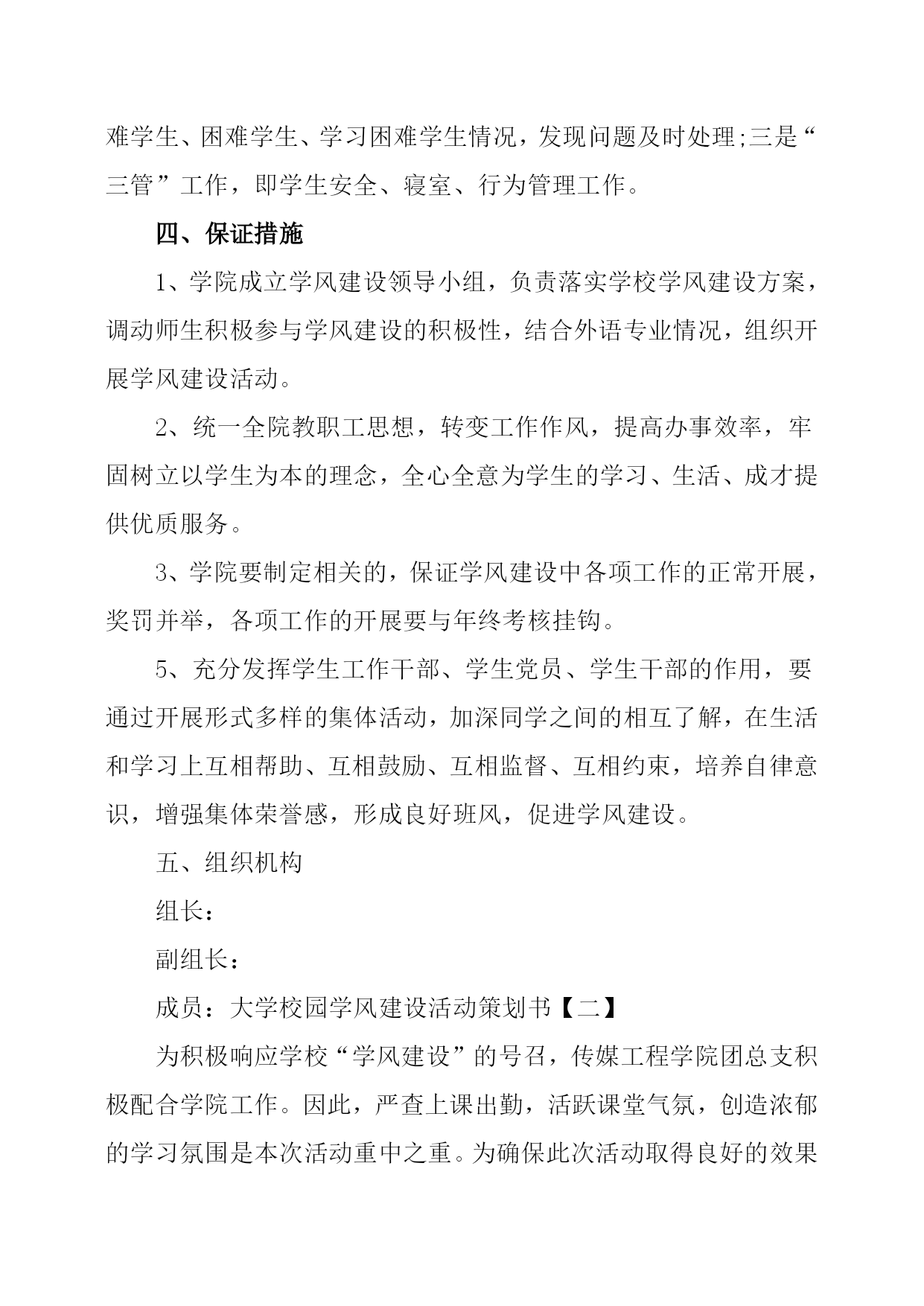 难学生、困难学生、学习困难学生情况，发现问题及时处理;三是“三管”工作，即学生安全、寝室、行为管理工作。

四、保证措施

1、学院成立学风建设领导小组，负责落实学校学风建设方案，调动师生积极参与学风建设的积极性，结合外语专业情况，组织开展学风建设活动。

2、统一全院教职工思想，转变工作作风，提高办事效率，牢固树立以学生为本的理念，全心全意为学生的学习、生活、成才提供优质服务。

3、学院要制定相关的，保证学风建设中各项工作的正常开展，奖罚并举，各项工作的开展要与年终考核挂钩。

5、充分发挥学生工作干部、学生党员、学生干部的作用，要通过开展形式多样的集体活动，加深同学之间的相互了解，在生活和学习上互相帮助、互相鼓励、互相监督、互相约束，培养自律意识，增强集体荣誉感，形成良好班风，促进学风建设。

五、组织机构

组长：

副组长：

成员：大学校园学风建设活动策划书【二】

为积极响应学校“学风建设”的号召，传媒工程学院团总支积极配合学院工作。因此，严查上课出勤，活跃课堂气氛，创造浓郁的学习氛围是本次活动重中之重。为确保此次活动取得良好的效果